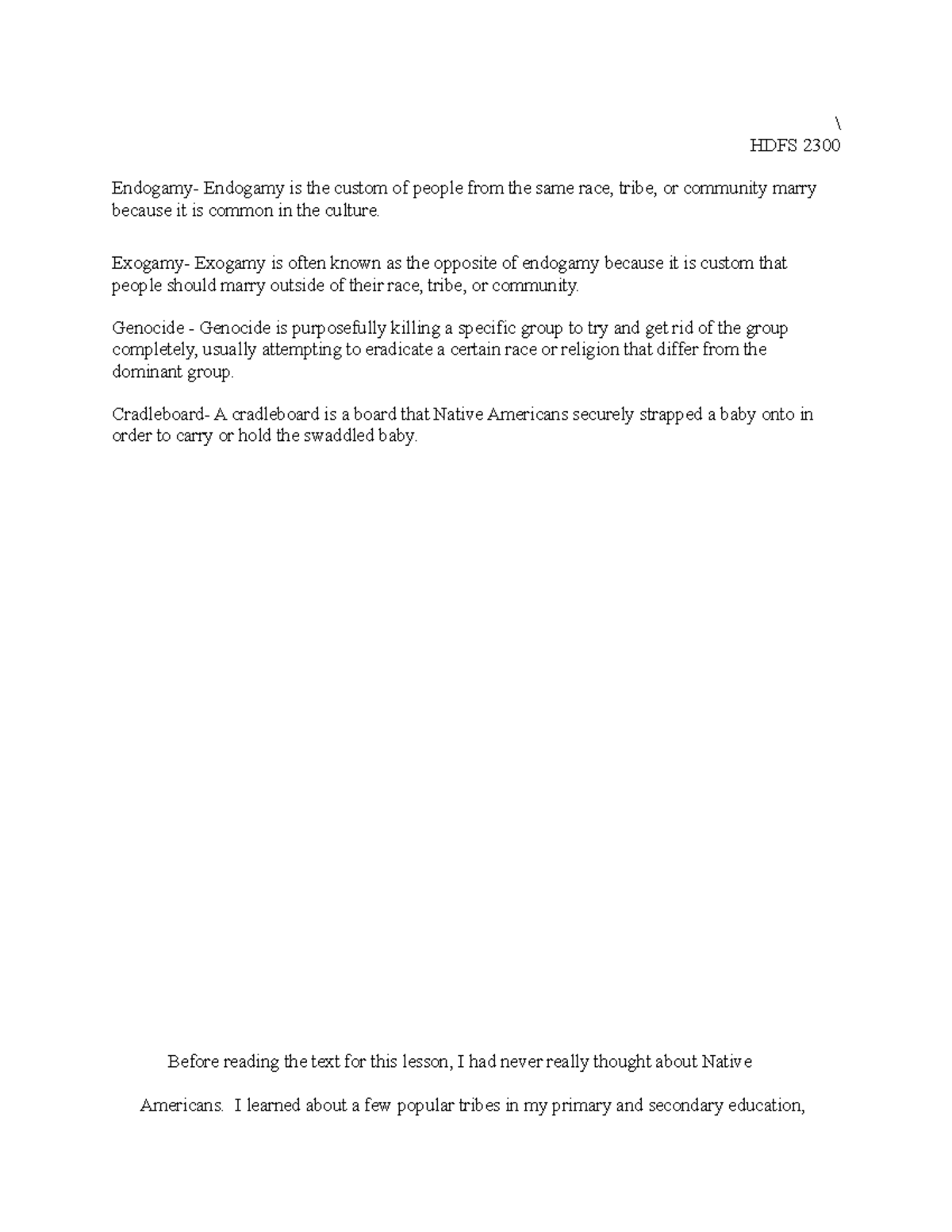 \
HDFS 2300

Endogamy- Endogamy is the custom of people from the same race, tribe, or community marry because it is common in the culture.

Exogamy- Exogamy is often known as the opposite of endogamy because it is custom that people should marry outside of their race, tribe, or community.

Genocide - Genocide is purposefully killing a specific group to try and get rid of the group completely, usually attempting to eradicate a certain race or religion that differ from the dominant group.

Cradleboard- A cradleboard is a board that Native Americans securely strapped a baby onto in order to carry or hold the swaddled baby.

Before reading the text for this lesson, I had never really thought about Native Americans. I learned about a few popular tribes in my primary and secondary education,